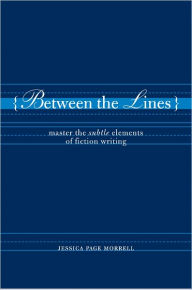 {Between the Lines}

master the subtle elements of fiction writing

JESSICA PAGE MORRELL